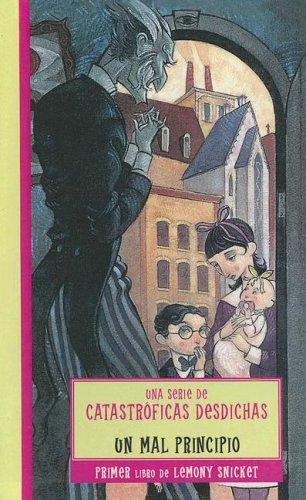 UNA SERIE DE
CATASTRÓFICAS DESDICHAS

UN MAL PRINCIPIO

PRIMER LIBRO DE LEMONY SNICKET